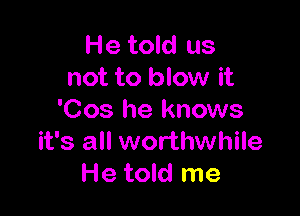 He told us
not to blow it
'Cos he knows
it's all worthwhile
He told me